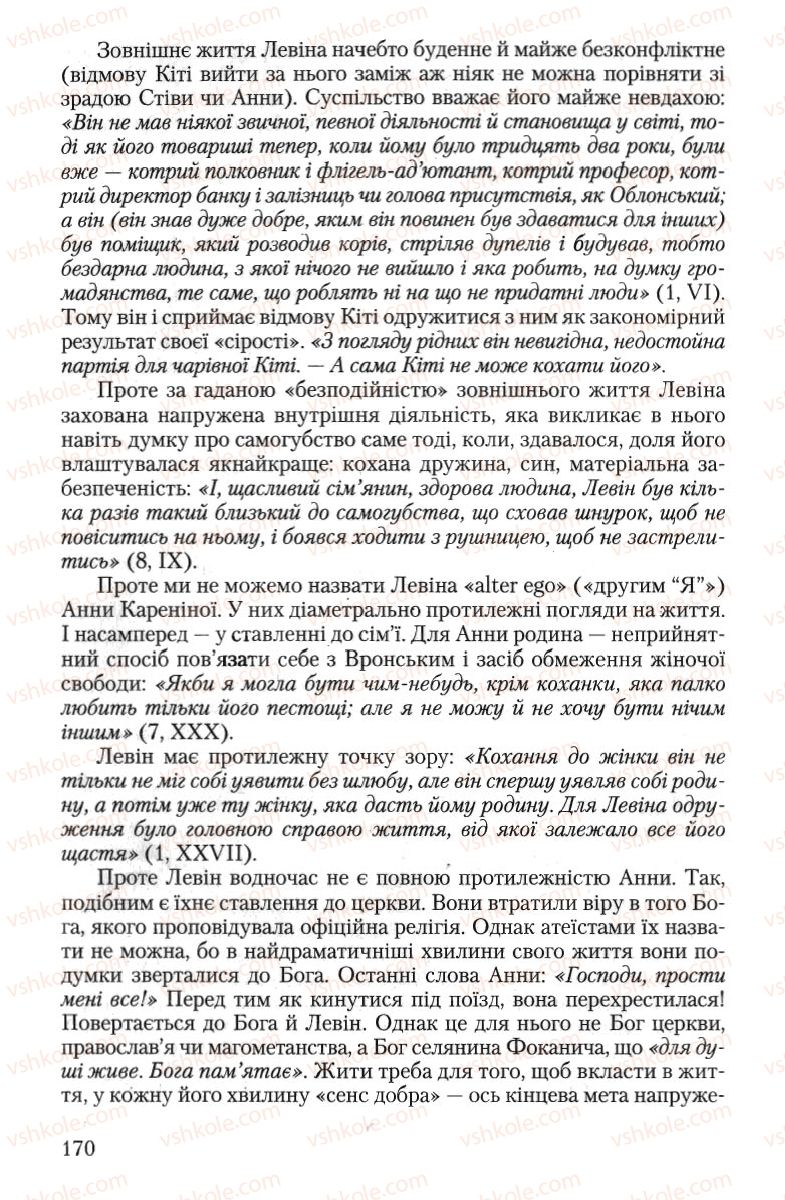 Зовнішнє життя Левіна начебто буденне й майже безконфліктне (відмову Кіті вийти за нього заміж аж ніяк не можна порівняти зі зрадою Стіви чи Анни). Суспільство вважає його майже невдахою: «Він не мав ніякої звичної, певної діяльності й становища у світі, тоді як його товариші тепер, коли йому було тридцять два роки, були вже — котрий полковник і флігель-ад'ютант, котрий професор, котрий директор банку і залізниць чи голова присутствія, як Облонський; а він (він знав дуже добре, яким він повинен був здаватися для інших) був поміщик, який розводив корів, стріляв дупелів і будував, тобто бездарна людина, з якої нічого не вийшло і яка робить, на думку громадянства, те саме, що роблять ні на що не придатні люди» (1, VI). Тому він і сприймає відмову Кіті одружитися з ним як закономірний результат своєї «сірості». «З погляду рідних він невигідна, недостойна партія для чарівної Кіті. — А сама Кіті не може кохати його».

Проте за гаданою «безподійністю» зовнішнього життя Левіна захована напружена внутрішня діяльність, яка викликає в нього навіть думку про самогубство саме тоді, коли, здавалося, доля його влаштувалася якнайкраще: кохана дружина, син, матеріальна забезпеченість: «І, щасливий сім'янин, здорова людина, Левін був кілька разів такий близький до самогубства, що сховав шнурок, щоб не повіситись на ньому, і боявся ходити з рушницею, щоб не застрелитись» (8, IX).

Проте ми не можемо назвати Левіна «alter ego» («другим "Я"») Анни Кареніної. У них діаметрально протилежні погляди на життя. І насамперед — у ставленні до сім'ї. Для Анни родина — неприйнятний спосіб пов'язати себе з Вронським і засіб обмеження жіночої свободи: «Якби я могла бути чим-небудь, крім коханки, яка палко любить тільки його пестощі; але я не можу й не хочу бути нічим іншим» (7, XXX).

Левін має протилежну точку зору: «Кохання до жінки він не тільки не міг собі уявити без шлюбу, але він спершу уявляв собі родину, а потім уже ту жінку, яка дасть йому родину. Для Левіна одруження було головною справою життя, від якої залежало все його щастя» (1, XXVII).

Проте Левін водночас не є повною протилежністю Анни. Так, подібним є їхнє ставлення до церкви. Вони втратили віру в того Бога, якого проповідувала офіційна релігія. Однак атеїстами їх назвати не можна, бо в найдраматичніші хвилини свого життя вони подумки зверталися до Бога. Останні слова Анни: «Господи, прости мені все!» Перед тим як кинутися під поїзд, вона перехрестилася! Повертається до Бога й Левін. Однак це для нього не Бог церкви, православ'я чи магометанства, а Бог селянина Фоканича, що «для душі живе. Бога пам'ятає». Жити треба для того, щоб вкласти в життя, у кожну його хвилину «сенс добра» — ось кінцева мета напруже-

170